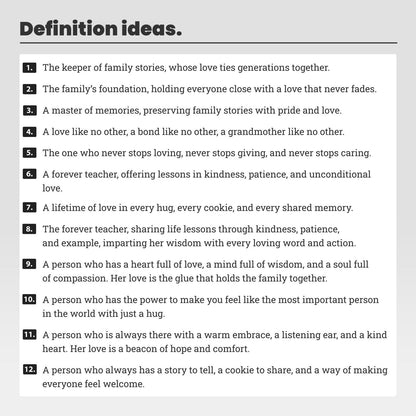 Definition ideas.

1. The keeper of family stories, whose love ties generations together.

2. The family's foundation, holding everyone close with a love that never fades.

3. A master of memories, preserving family stories with pride and love.

4. A love like no other, a bond like no other, a grandmother like no other.

5. The one who never stops loving, never stops giving, and never stops caring.

6. A forever teacher, offering lessons in kindness, patience, and unconditional love.

7. A lifetime of love in every hug, every cookie, and every shared memory.

8. The forever teacher, sharing life lessons through kindness, patience, and example, imparting her wisdom with every loving word and action.

9. A person who has a heart full of love, a mind full of wisdom, and a soul full of compassion. Her love is the glue that holds the family together.

10. A person who has the power to make you feel like the most important person in the world with just a hug.

11. A person who is always there with a warm embrace, a listening ear, and a kind heart. Her love is a beacon of hope and comfort.

12. A person who always has a story to tell, a cookie to share, and a way of making everyone feel welcome.